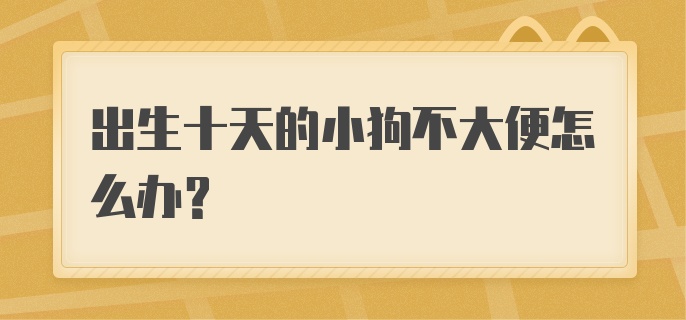 出生十天的小狗不大便怎么办？